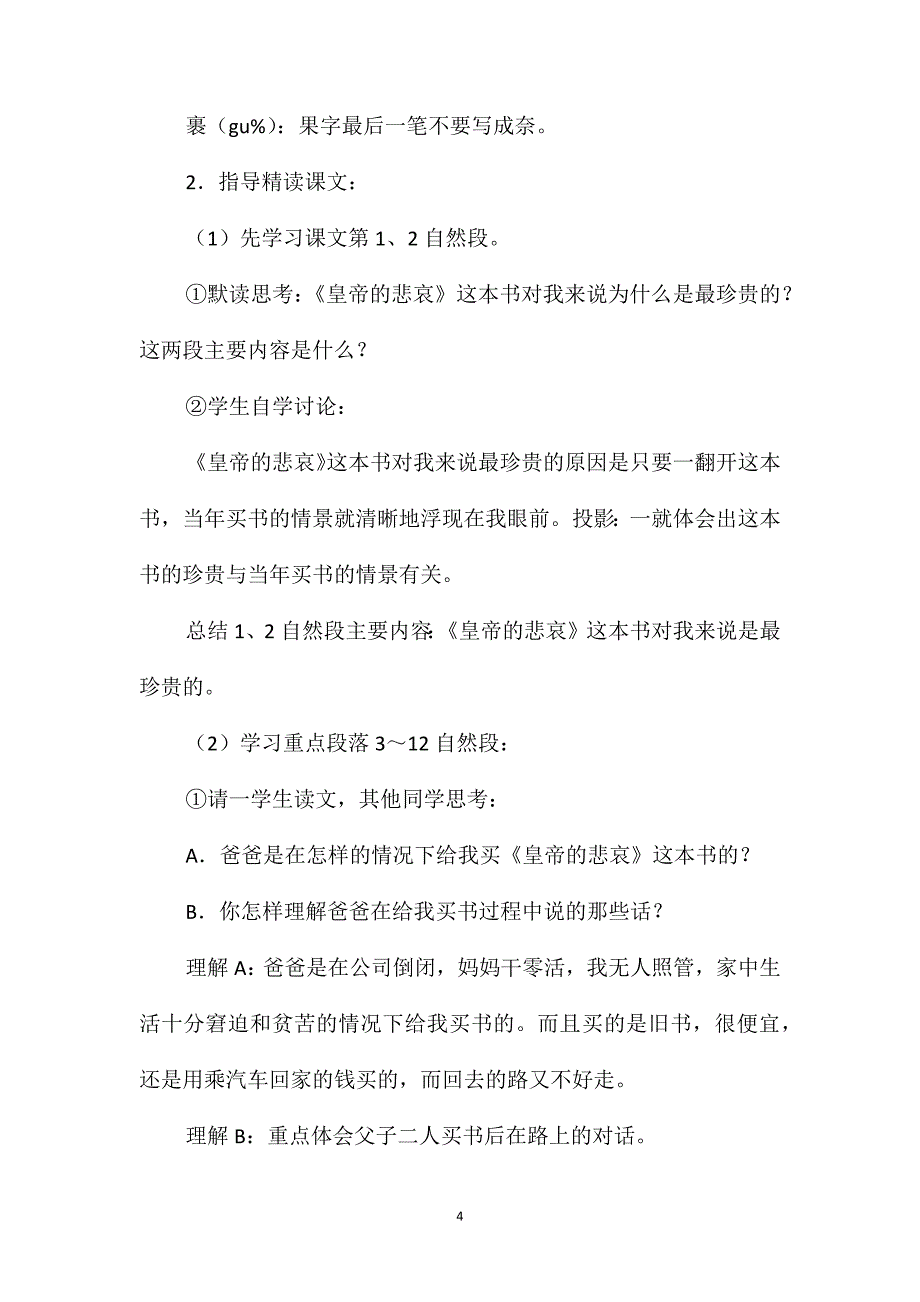 裹（gu%）：果字最后一笔不要写成奈。

2．指导精读课文：

（1）先学习课文第 1、2 自然段。

①默读思考：《皇帝的悲哀》这本书对我来说为什么是最珍贵的？这两段主要内容是什么？

②学生自学讨论：

《皇帝的悲哀》这本书对我来说最珍贵的原因是只要一翻开这本书，当年买书的情景就清晰地浮现在我眼前。投影：一就体会出这本书的珍贵与当年买书的情景有关。

总结 1、2 自然段主要内容：《皇帝的悲哀》这本书对我来说是最珍贵的。

（2）学习重点段落 3～12 自然段：

①请一学生读文，其他同学思考：

A．爸爸是在怎样的情况下给我买《皇帝的悲哀》这本书的？

B．你怎样理解爸爸在给我买书过程中说的那些话？

理解 A：爸爸是在公司倒闭，妈妈干零活，我无人照管，家中生活十分窘迫和贫苦的情况下给我买书的。而且买的是旧书，很便宜，还是用乘汽车回家的钱买的，而回去的路又不好走。

理解 B：重点体会父子二人买书后在路上的对话。

4